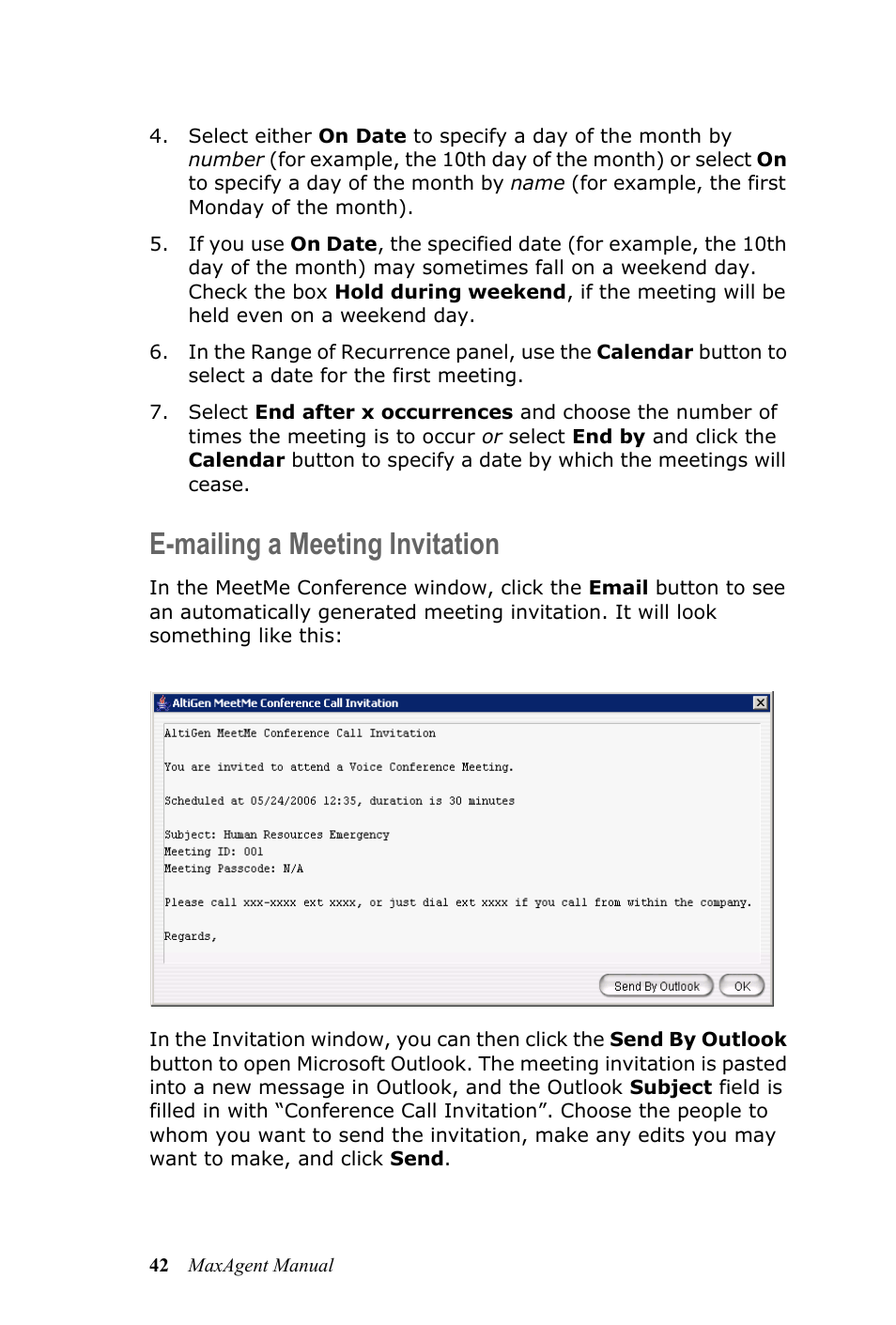 4. Select either On Date to specify a day of the month by number (for example, the 10th day of the month) or select On to specify a day of the month by name (for example, the first Monday of the month).

5. If you use On Date, the specified date (for example, the 10th day of the month) may sometimes fall on a weekend day. Check the box Hold during weekend, if the meeting will be held even on a weekend day.

6. In the Range of Recurrence panel, use the Calendar button to select a date for the first meeting.

7. Select End after x occurrences and choose the number of times the meeting is to occur or select End by and click the Calendar button to specify a date by which the meetings will cease.

E-mailing a Meeting Invitation

In the MeetMe Conference window, click the Email button to see an automatically generated meeting invitation. It will look something like this:

AltiGen MeetMe Conference Call Invitation

AltiGen MeetMe Conference Call Invitation

You are invited to attend a Voice Conference Meeting.

Scheduled at 05/24/2006 12:35, duration is 30 minutes

Subject: Human Resources Emergency
Meeting ID: 001
Meeting Passcode: N/A

Please call xxx-xxxx ext xxxx, or just dial ext xxxx if you call from within the company.

Regards,

Send By Outlook OK

In the Invitation window, you can then click the Send By Outlook button to open Microsoft Outlook. The meeting invitation is pasted into a new message in Outlook, and the Outlook Subject field is filled in with “Conference Call Invitation”. Choose the people to whom you want to send the invitation, make any edits you may want to make, and click Send.

42 MaxAgent Manual